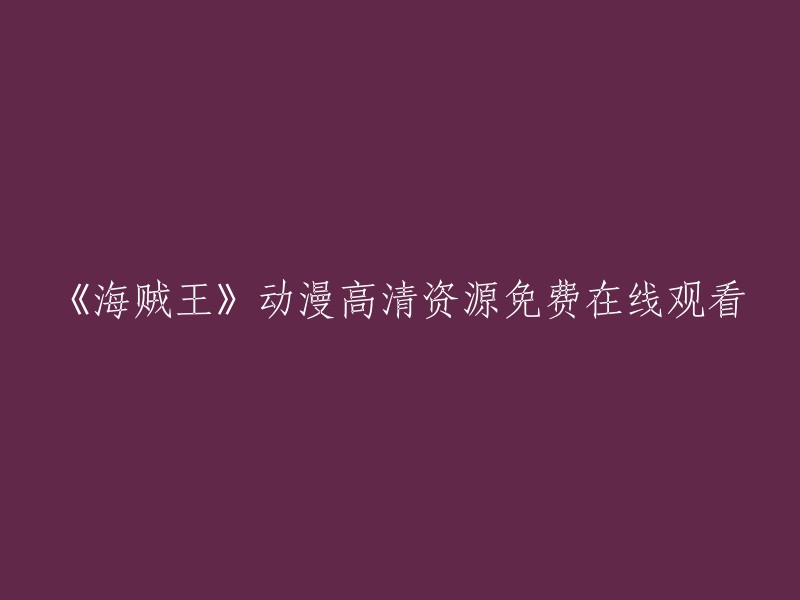 《海贼王》动漫高清资源免费在线观看